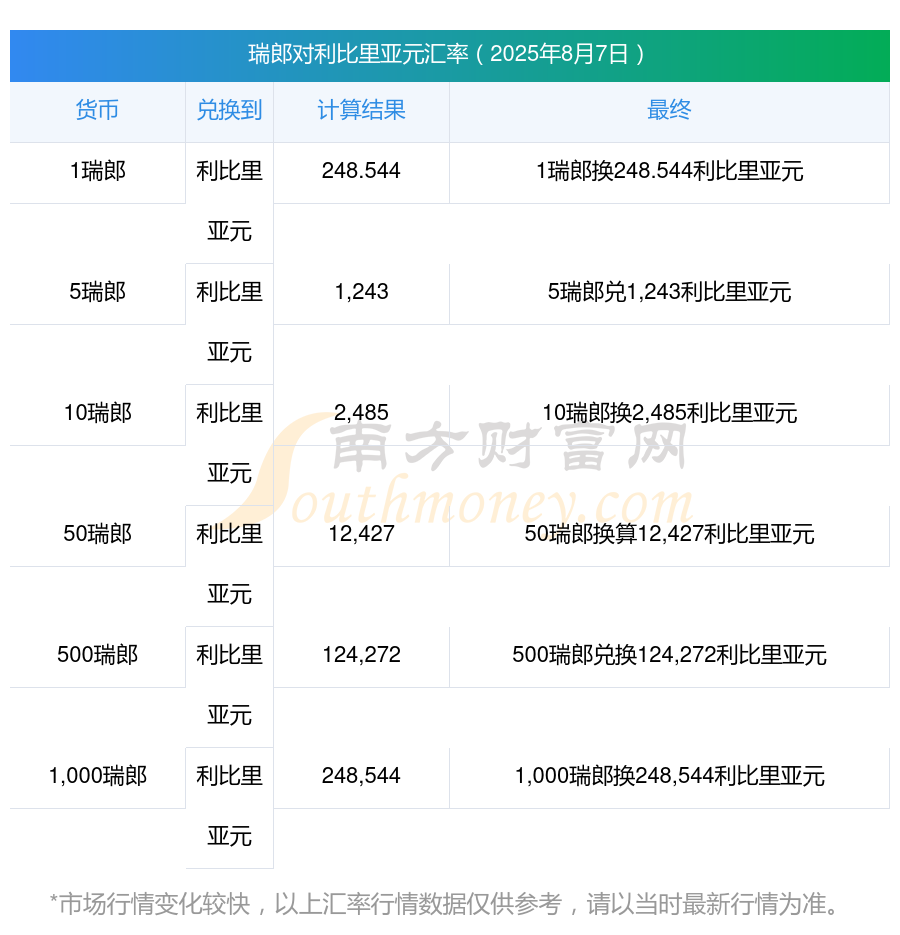 瑞郎对利比里亚元汇率（2025年8月7日）

| 货币 | 兑换到 | 计算结果 | 最终 |
|---|---|---|---|
| 1瑞郎 | 利比里亚元 | 248.544 | 1瑞郎换248.544利比里亚元 |
| 5瑞郎 | 利比里亚元 | 1,243 | 5瑞郎兑1,243利比里亚元 |
| 10瑞郎 | 利比里亚元 | 2,485 | 10瑞郎换2,485利比里亚元 |
| 50瑞郎 | 利比里亚元 | 12,427 | 50瑞郎换算12,427利比里亚元 |
| 500瑞郎 | 利比里亚元 | 124,272 | 500瑞郎兑换124,272利比里亚元 |
| 1,000瑞郎 | 利比里亚元 | 248,544 | 1,000瑞郎换248,544利比里亚元 |

南方财富网
Southmoney.com

*市场行情变化较快，以上汇率行情数据仅供参考，请以当时最新行情为准。